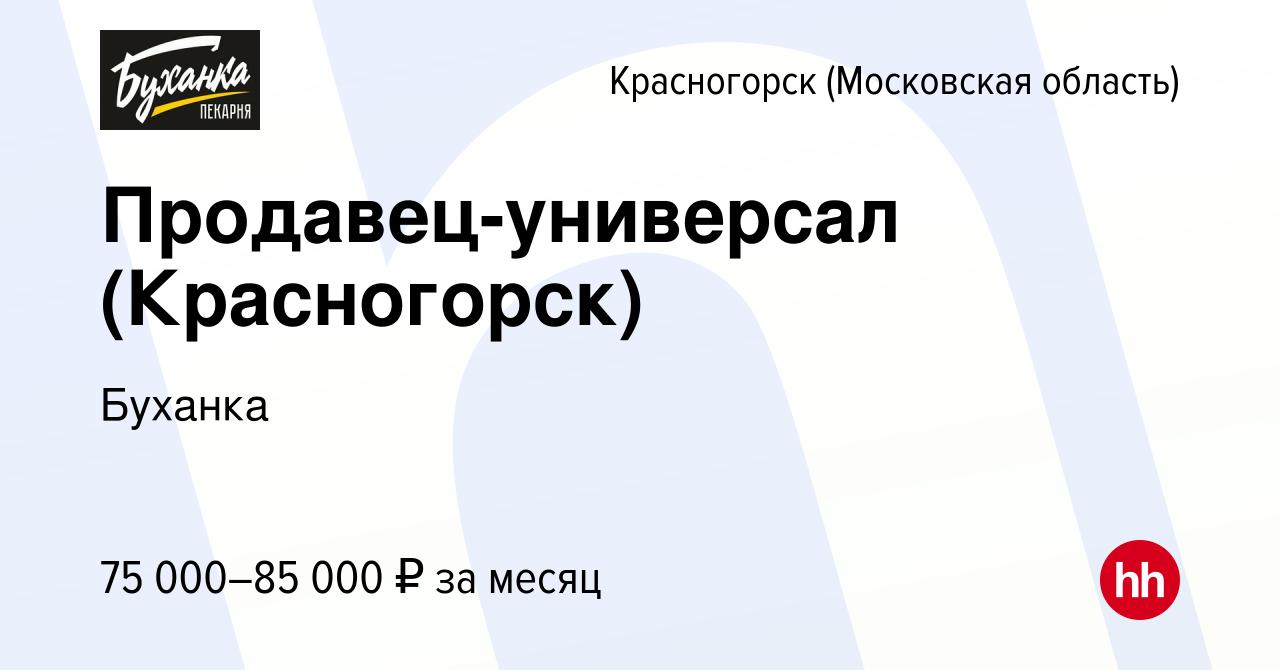 Буханка
ПЕКАРНЯ

Красногорск (Московская область)

Продавец-универсал (Красногорск)

Буханка

75 000–85 000 ₽ за месяц

hh